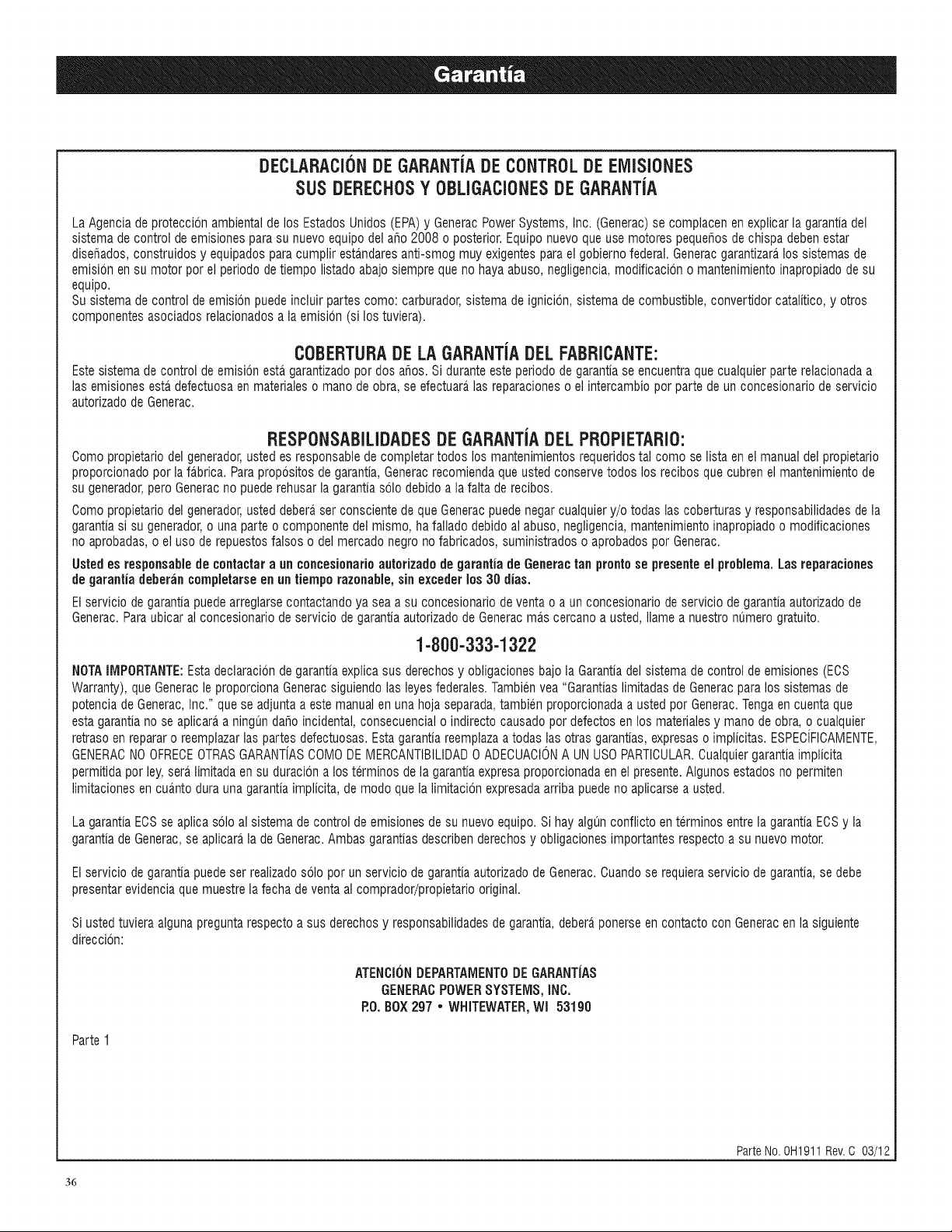 Garantía

DECLARACIÓN DE GARANTÍA DE CONTROL DE EMISIONES
SUS DERECHOS Y OBLIGACIONES DE GARANTÍA

La Agencia de protección ambiental de los Estados Unidos (EPA) y Generac Power Systems, Inc. (Generac) se complacen en explicar la garantía del sistema de control de emisiones para su nuevo equipo del año 2008 o posterior. Equipo nuevo que use motores pequeños de chispa deben estar diseñados, construidos y equipados para cumplir estándares anti-smog muy exigentes para el gobierno federal. Generac garantizará los sistemas de emisión en su motor por el periodo de tiempo listado abajo siempre que no haya abuso, negligencia, modificación o mantenimiento inapropiado de su equipo.
Su sistema de control de emisión puede incluir partes como: carburador, sistema de ignición, sistema de combustible, convertidor catalítico, y otros componentes asociados relacionados a la emisión (si los tuviera).

COBERTURA DE LA GARANTÍA DEL FABRICANTE:
Este sistema de control de emisión está garantizado por dos años. Si durante este periodo de garantía se encuentra que cualquier parte relacionada a las emisiones está defectuosa en materiales o mano de obra, se efectuará las reparaciones o el intercambio por parte de un concesionario de servicio autorizado de Generac.

RESPONSABILIDADES DE GARANTÍA DEL PROPIETARIO:
Como propietario del generador, usted es responsable de completar todos los mantenimientos requeridos tal como se lista en el manual del propietario proporcionado por la fábrica. Para propósitos de garantía, Generac recomienda que usted conserve todos los recibos que cubren el mantenimiento de su generador, pero Generac no puede rehusar la garantía sólo debido a la falta de recibos.

Como propietario del generador, usted deberá ser consciente de que Generac puede negar cualquier y/o todas las coberturas y responsabilidades de la garantía si su generador, o una parte o componente del mismo, ha fallado debido al abuso, negligencia, mantenimiento inapropiado o modificaciones no aprobadas, o el uso de repuestos falsos o del mercado negro no fabricados, suministrados o aprobados por Generac.

Usted es responsable de contactar a un concesionario autorizado de garantía de Generac tan pronto se presente el problema. Las reparaciones de garantía deberán completarse en un tiempo razonable, sin exceder los 30 días.

El servicio de garantía puede arreglarse contactando ya sea a su concesionario de venta o a un concesionario de servicio de garantía autorizado de Generac. Para ubicar al concesionario de servicio de garantía autorizado de Generac más cercano a usted, llame a nuestro número gratuito.

1-800-333-1322

NOTA IMPORTANTE: Esta declaración de garantía explica sus derechos y obligaciones bajo la Garantía del sistema de control de emisiones (ECS Warranty), que Generac le proporciona Generac siguiendo las leyes federales. También vea "Garantías limitadas de Generac para los sistemas de potencia de Generac, Inc." que se adjunta a este manual en una hoja separada, también proporcionada a usted por Generac. Tenga en cuenta que esta garantía no se aplicará a ningún daño incidental, consecuencial o indirecto causado por defectos en los materiales y mano de obra, o cualquier retraso en reparar o reemplazar las partes defectuosas. Esta garantía reemplaza a todas las otras garantías, expresas o implícitas. ESPECÍFICAMENTE, GENERAC NO OFRECE OTRAS GARANTÍAS COMO DE MERCANTIBILIDAD O ADECUACIÓN A UN USO PARTICULAR. Cualquier garantía implícita permitida por ley, será limitada en su duración a los términos de la garantía expresa proporcionada en el presente. Algunos estados no permiten limitaciones en cuánto dura una garantía implícita, de modo que la limitación expresada arriba puede no aplicarse a usted.

La garantía ECS se aplica sólo al sistema de control de emisiones de su nuevo equipo. Si hay algún conflicto en términos entre la garantía ECS y la garantía de Generac, se aplicará la de Generac. Ambas garantías describen derechos y obligaciones importantes respecto a su nuevo motor.

El servicio de garantía puede ser realizado sólo por un servicio de garantía autorizado de Generac. Cuando se requiera servicio de garantía, se debe presentar evidencia que muestre la fecha de venta al comprador/propietario original.

Si usted tuviera alguna pregunta respecto a sus derechos y responsabilidades de garantía, deberá ponerse en contacto con Generac en la siguiente dirección:

ATENCIÓN DEPARTAMENTO DE GARANTÍAS
GENERAC POWER SYSTEMS, INC.
P.O. BOX 297 • WHITEWATER, WI 53190

Parte 1

Parte No. 0H1911 Rev. C 03/12

36